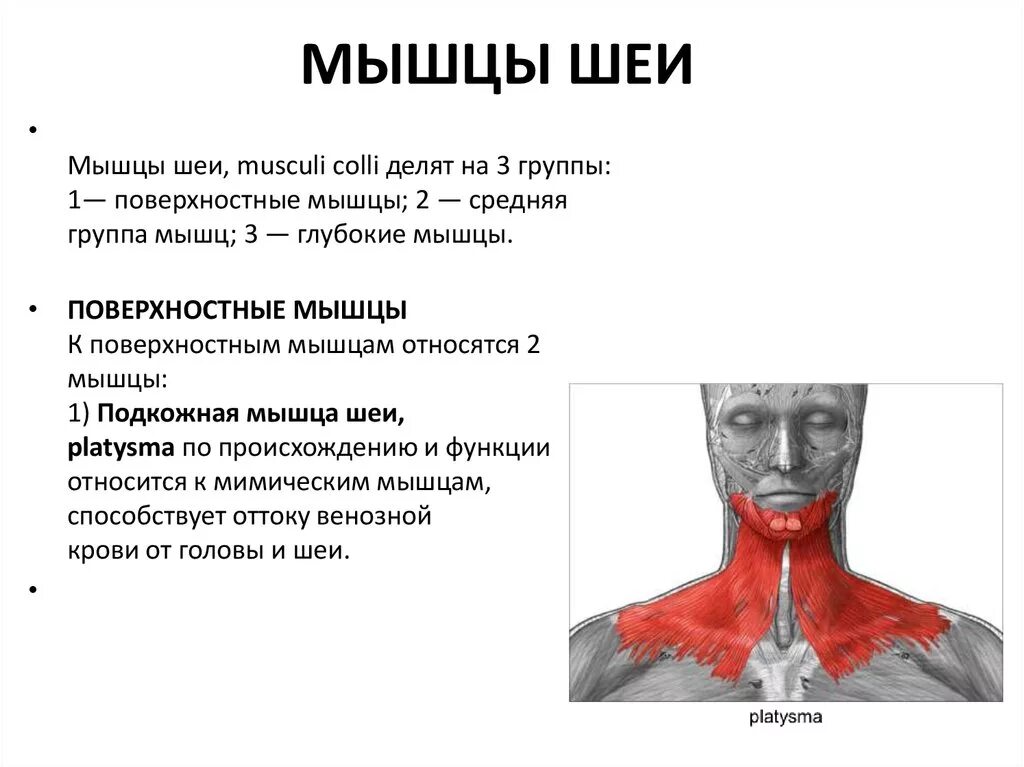 МЫШЦЫ ШЕИ

•

Мышцы шеи, musculi colli делят на 3 группы: 1— поверхностные мышцы; 2 — средняя группа мышц; 3 — глубокие мышцы.

• ПОВЕРХНОСТНЫЕ МЫШЦЫ
К поверхностным мышцам относятся 2 мышцы:
1) Подкожная мышца шеи, platysma по происхождению и функции относится к мимическим мышцам, способствует оттоку венозной крови от головы и шеи.

•

platysma